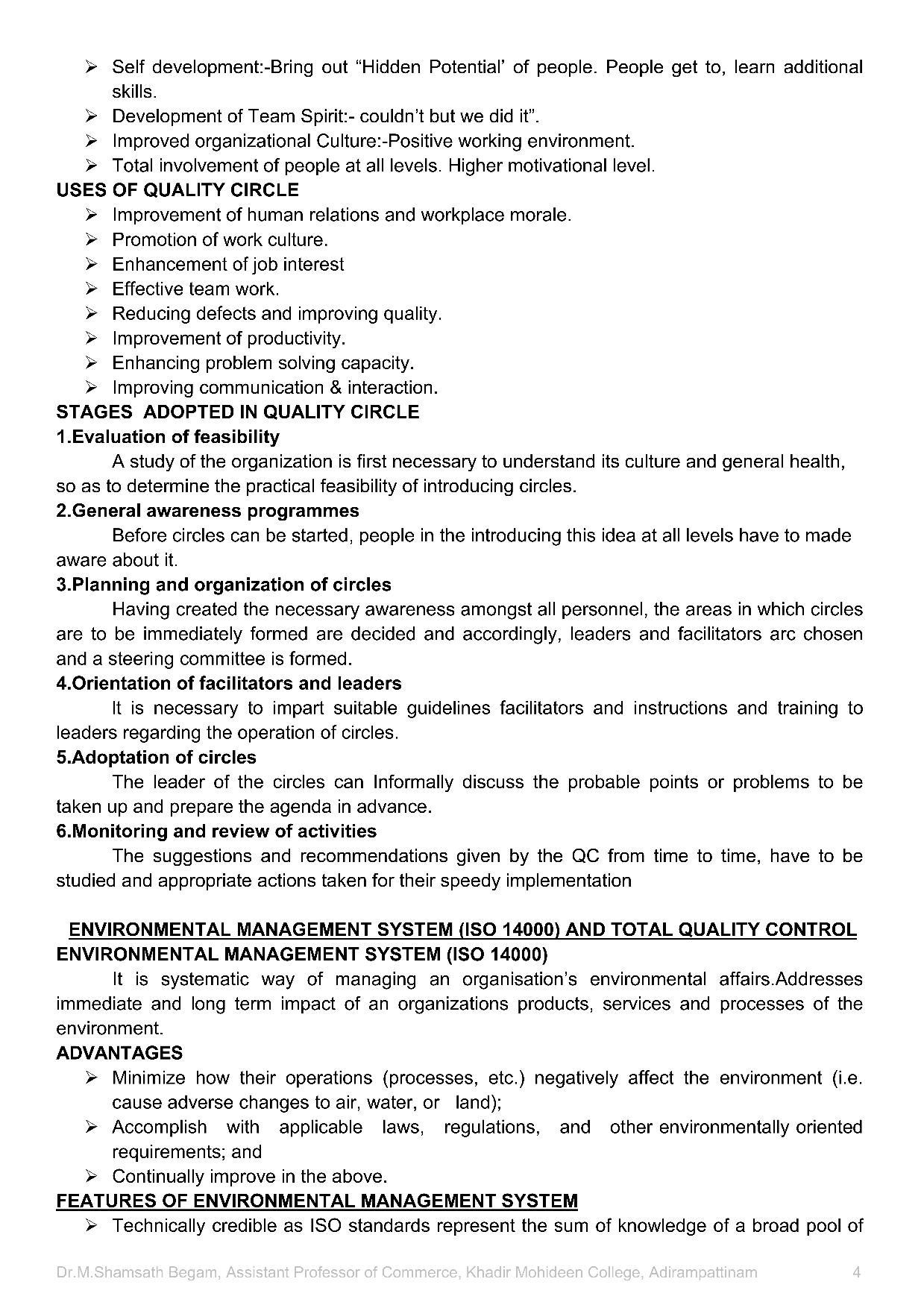 ➢ Self development:-Bring out “Hidden Potential’ of people. People get to, learn additional skills.
➢ Development of Team Spirit:- couldn’t but we did it”.
➢ Improved organizational Culture:-Positive working environment.
➢ Total involvement of people at all levels. Higher motivational level.

USES OF QUALITY CIRCLE
➢ Improvement of human relations and workplace morale.
➢ Promotion of work culture.
➢ Enhancement of job interest
➢ Effective team work.
➢ Reducing defects and improving quality.
➢ Improvement of productivity.
➢ Enhancing problem solving capacity.
➢ Improving communication & interaction.

STAGES ADOPTED IN QUALITY CIRCLE

1.Evaluation of feasibility
A study of the organization is first necessary to understand its culture and general health, so as to determine the practical feasibility of introducing circles.

2.General awareness programmes
Before circles can be started, people in the introducing this idea at all levels have to made aware about it.

3.Planning and organization of circles
Having created the necessary awareness amongst all personnel, the areas in which circles are to be immediately formed are decided and accordingly, leaders and facilitators arc chosen and a steering committee is formed.

4.Orientation of facilitators and leaders
It is necessary to impart suitable guidelines facilitators and instructions and training to leaders regarding the operation of circles.

5.Adoptation of circles
The leader of the circles can Informally discuss the probable points or problems to be taken up and prepare the agenda in advance.

6.Monitoring and review of activities
The suggestions and recommendations given by the QC from time to time, have to be studied and appropriate actions taken for their speedy implementation

ENVIRONMENTAL MANAGEMENT SYSTEM (ISO 14000) AND TOTAL QUALITY CONTROL

ENVIRONMENTAL MANAGEMENT SYSTEM (ISO 14000)
It is systematic way of managing an organisation’s environmental affairs.Addresses immediate and long term impact of an organizations products, services and processes of the environment.

ADVANTAGES
➢ Minimize how their operations (processes, etc.) negatively affect the environment (i.e. cause adverse changes to air, water, or land);
➢ Accomplish with applicable laws, regulations, and other environmentally oriented requirements; and
➢ Continually improve in the above.

FEATURES OF ENVIRONMENTAL MANAGEMENT SYSTEM
➢ Technically credible as ISO standards represent the sum of knowledge of a broad pool of

Dr.M.Shamsath Begam, Assistant Professor of Commerce, Khadir Mohideen College, Adirampattinam 4